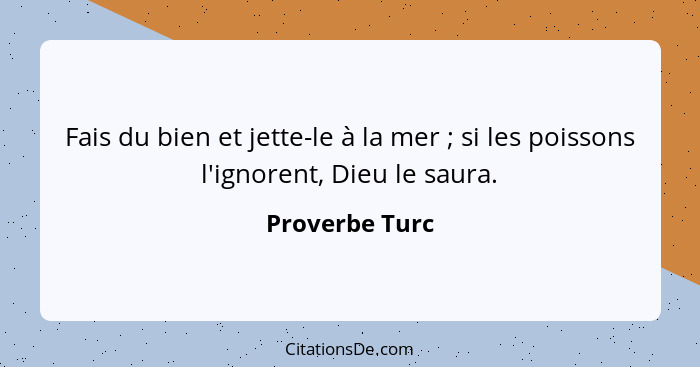 Fais du bien et jette-le à la mer ; si les poissons l'ignorent, Dieu le saura.

Proverbe Turc

CitationsDe.com